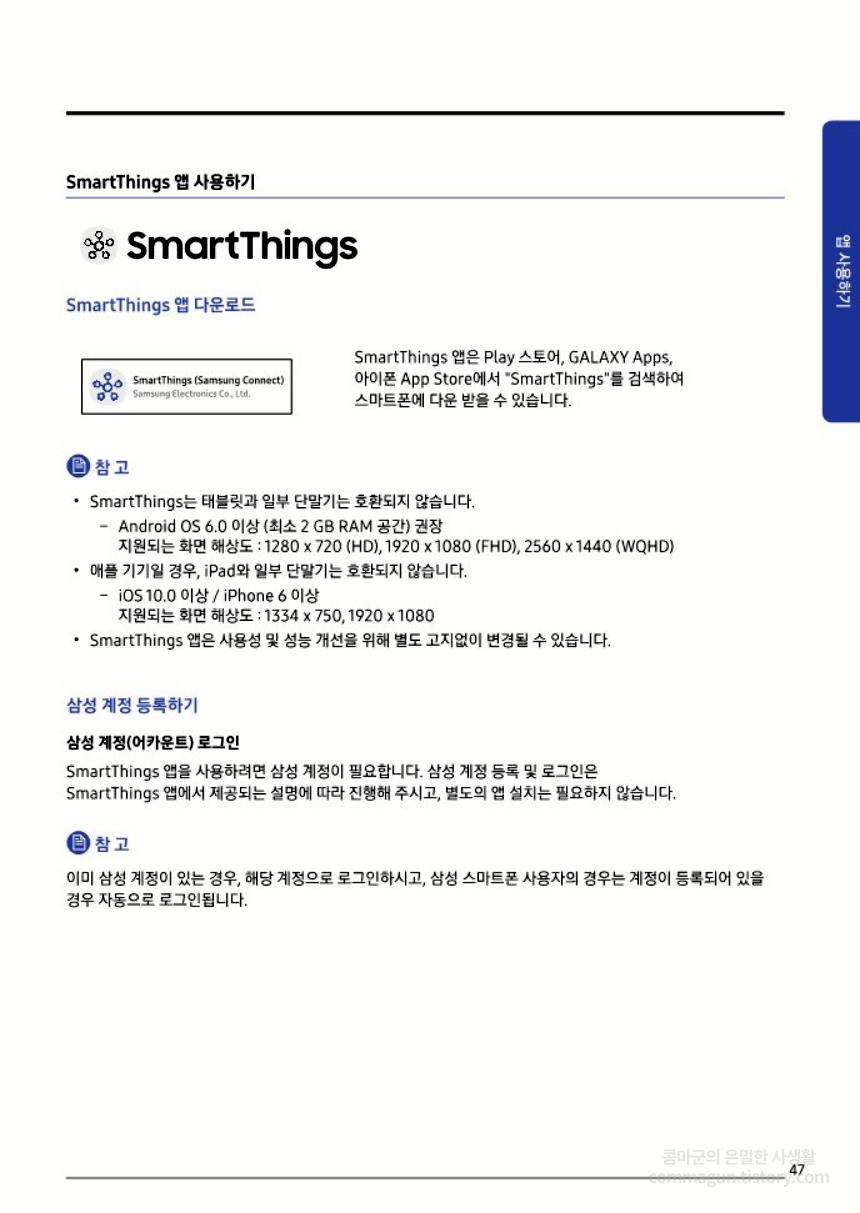 SmartThings 앱 사용하기

SmartThings

SmartThings 앱 다운로드

SmartThings (Samsung Connect)
Samsung Electronics Co., Ltd.

SmartThings 앱은 Play 스토어, GALAXY Apps, 아이폰 App Store에서 "SmartThings"를 검색하여 스마트폰에 다운 받을 수 있습니다.

참 고

• SmartThings는 태블릿과 일부 단말기는 호환되지 않습니다.
– Android OS 6.0 이상 (최소 2 GB RAM 공간) 권장
지원되는 화면 해상도 : 1280 x 720 (HD), 1920 x 1080 (FHD), 2560 x 1440 (WQHD)
• 애플 기기일 경우, iPad와 일부 단말기는 호환되지 않습니다.
– iOS 10.0 이상 / iPhone 6 이상
지원되는 화면 해상도 : 1334 x 750, 1920 x 1080
• SmartThings 앱은 사용성 및 성능 개선을 위해 별도 고지없이 변경될 수 있습니다.

삼성 계정 등록하기

삼성 계정(어카운트) 로그인

SmartThings 앱을 사용하려면 삼성 계정이 필요합니다. 삼성 계정 등록 및 로그인은 SmartThings 앱에서 제공되는 설명에 따라 진행해 주시고, 별도의 앱 설치는 필요하지 않습니다.

참 고

이미 삼성 계정이 있는 경우, 해당 계정으로 로그인하시고, 삼성 스마트폰 사용자의 경우는 계정이 등록되어 있을 경우 자동으로 로그인됩니다.

앱 사용하기

콤마군의 은밀한 사생활
commagun.tistory.com

47